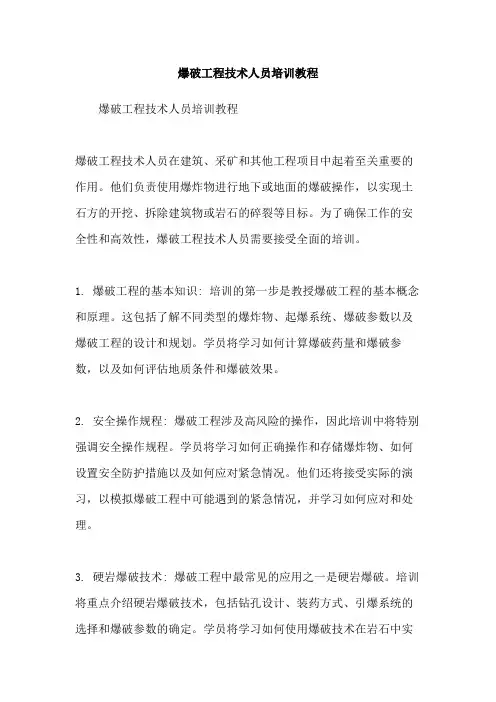 爆破工程技术人员培训教程

爆破工程技术人员培训教程

爆破工程技术人员在建筑、采矿和其他工程项目中起着至关重要的作用。他们负责使用爆炸物进行地下或地面的爆破操作，以实现土石方的开挖、拆除建筑物或岩石的碎裂等目标。为了确保工作的安全性和高效性，爆破工程技术人员需要接受全面的培训。

1. 爆破工程的基本知识：培训的第一步是教授爆破工程的基本概念和原理。这包括了解不同类型的爆炸物、起爆系统、爆破参数以及爆破工程的设计和规划。学员将学习如何计算爆破药量和爆破参数，以及如何评估地质条件和爆破效果。

2. 安全操作规程：爆破工程涉及高风险的操作，因此培训中将特别强调安全操作规程。学员将学习如何正确操作和存储爆炸物、如何设置安全防护措施以及如何应对紧急情况。他们还将接受实际的演习，以模拟爆破工程中可能遇到的紧急情况，并学习如何应对和处理。

3. 硬岩爆破技术：爆破工程中最常见的应用之一是硬岩爆破。培训将重点介绍硬岩爆破技术，包括钻孔设计、装药方式、引爆系统的选择和爆破参数的确定。学员将学习如何使用爆破技术在岩石中实